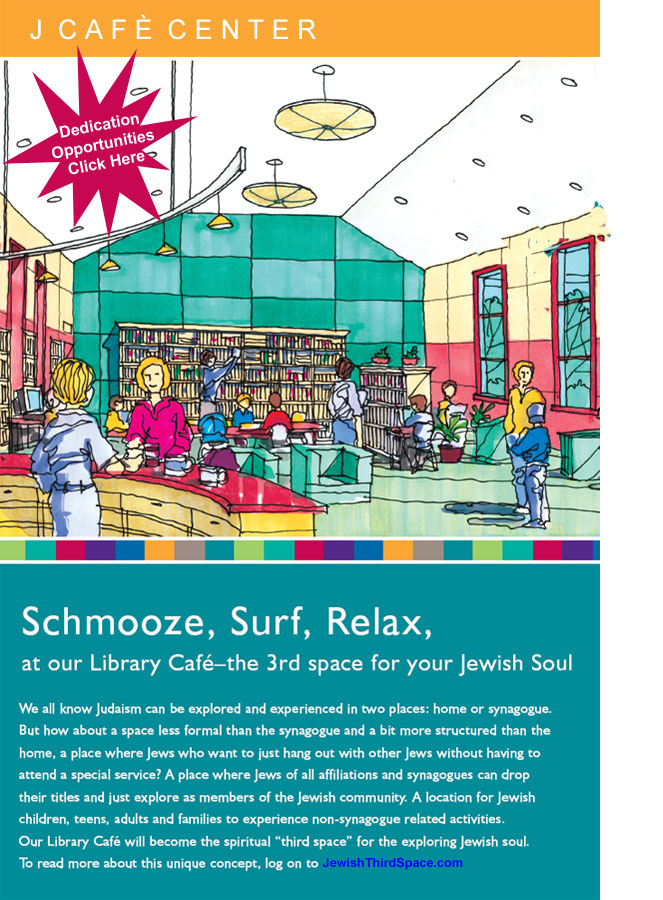 J CAFÈ CENTER

Dedication Opportunities Click Here

Schmooze, Surf, Relax,

at our Library Café–the 3rd space for your Jewish Soul

We all know Judaism can be explored and experienced in two places: home or synagogue. But how about a space less formal than the synagogue and a bit more structured than the home, a place where Jews who want to just hang out with other Jews without having to attend a special service? A place where Jews of all affiliations and synagogues can drop their titles and just explore as members of the Jewish community. A location for Jewish children, teens, adults and families to experience non-synagogue related activities.
Our Library Café will become the spiritual "third space" for the exploring Jewish soul.
To read more about this unique concept, log on to JewishThirdSpace.com